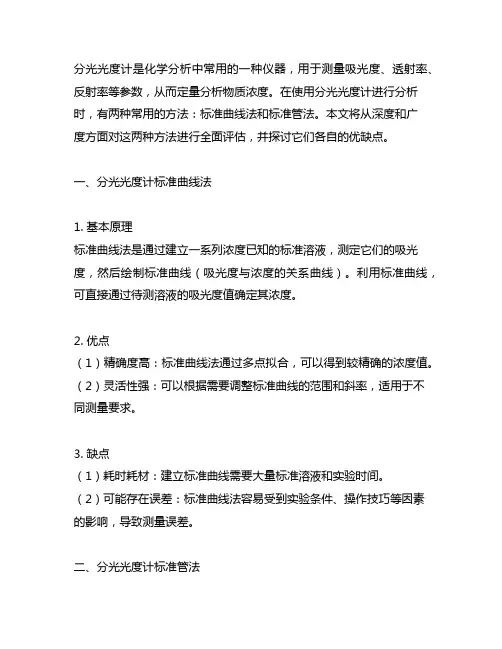 分光光度计是化学分析中常用的一种仪器，用于测量吸光度、透射率、反射率等参数，从而定量分析物质浓度。在使用分光光度计进行分析时，有两种常用的方法：标准曲线法和标准管法。本文将从深度和广度方面对这两种方法进行全面评估，并探讨它们各自的优缺点。

一、分光光度计标准曲线法

1. 基本原理
标准曲线法是通过建立一系列浓度已知的标准溶液，测定它们的吸光度，然后绘制标准曲线（吸光度与浓度的关系曲线）。利用标准曲线，可直接通过待测溶液的吸光度值确定其浓度。

2. 优点
（1）精确度高：标准曲线法通过多点拟合，可以得到较精确的浓度值。
（2）灵活性强：可以根据需要调整标准曲线的范围和斜率，适用于不同测量要求。

3. 缺点
（1）耗时耗材：建立标准曲线需要大量标准溶液和实验时间。
（2）可能存在误差：标准曲线法容易受到实验条件、操作技巧等因素的影响，导致测量误差。

二、分光光度计标准管法